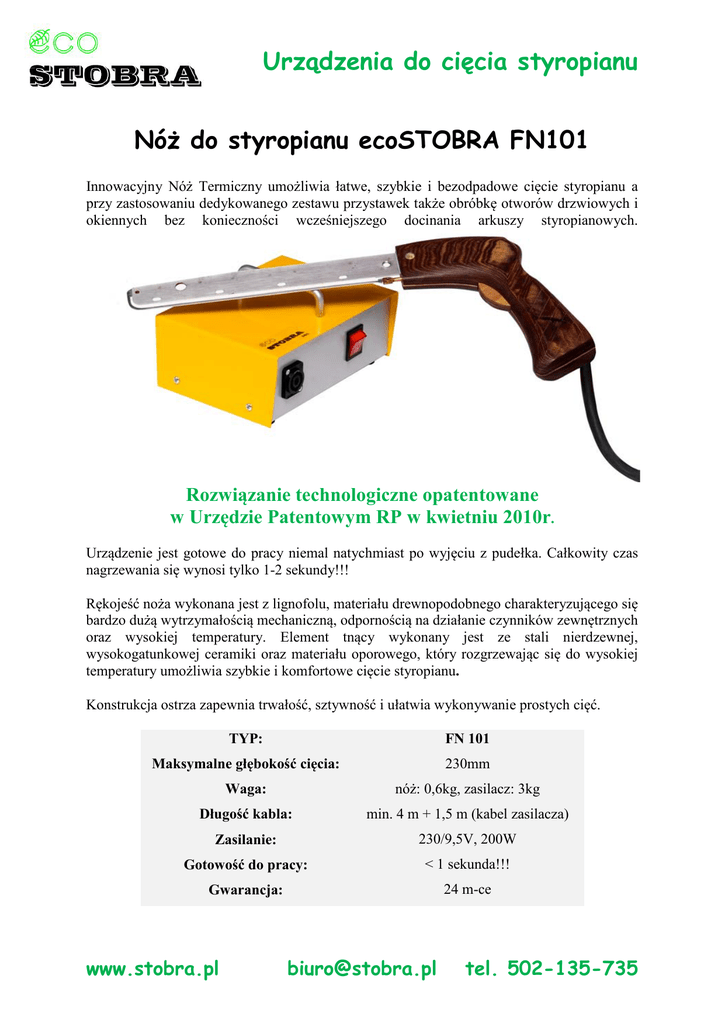 ECO
STOBRA

Urządzenia do cięcia styropianu

Nóż do styropianu ecoSTOBRA FN101

Innowacyjny Nóż Termiczny umożliwia łatwe, szybkie i bezodpadowe cięcie styropianu a przy zastosowaniu dedykowanego zestawu przystawek także obróbkę otworów drzwiowych i okiennych bez konieczności wcześniejszego docinania arkuszy styropianowych.

STOBRA

Rozwiązanie technologiczne opatentowane w Urzędzie Patentowym RP w kwietniu 2010r.

Urządzenie jest gotowe do pracy niemal natychmiast po wyjęciu z pudełka. Całkowity czas nagrzewania się wynosi tylko 1-2 sekundy!!!

Rękojeść noża wykonana jest z lignofolu, materiału drewnopodobnego charakteryzującego się bardzo dużą wytrzymałością mechaniczną, odpornością na działanie czynników zewnętrznych oraz wysokiej temperatury. Element tnący wykonany jest ze stali nierdzewnej, wysokogatunkowej ceramiki oraz materiału oporowego, który rozgrzewając się do wysokiej temperatury umożliwia szybkie i komfortowe cięcie styropianu.

Konstrukcja ostrza zapewnia trwałość, sztywność i ułatwia wykonywanie prostych cięć.

| TYP: | FN 101 |
|---|---|
| Maksymalne głębokość cięcia: | 230mm |
| Waga: | nóż: 0,6kg, zasilacz: 3kg |
| Długość kabla: | min. 4 m + 1,5 m (kabel zasilacza) |
| Zasilanie: | 230/9,5V, 200W |
| Gotowość do pracy: | < 1 sekunda!!! |
| Gwarancja: | 24 m-ce |

www.stobra.pl biuro@stobra.pl tel. 502-135-735